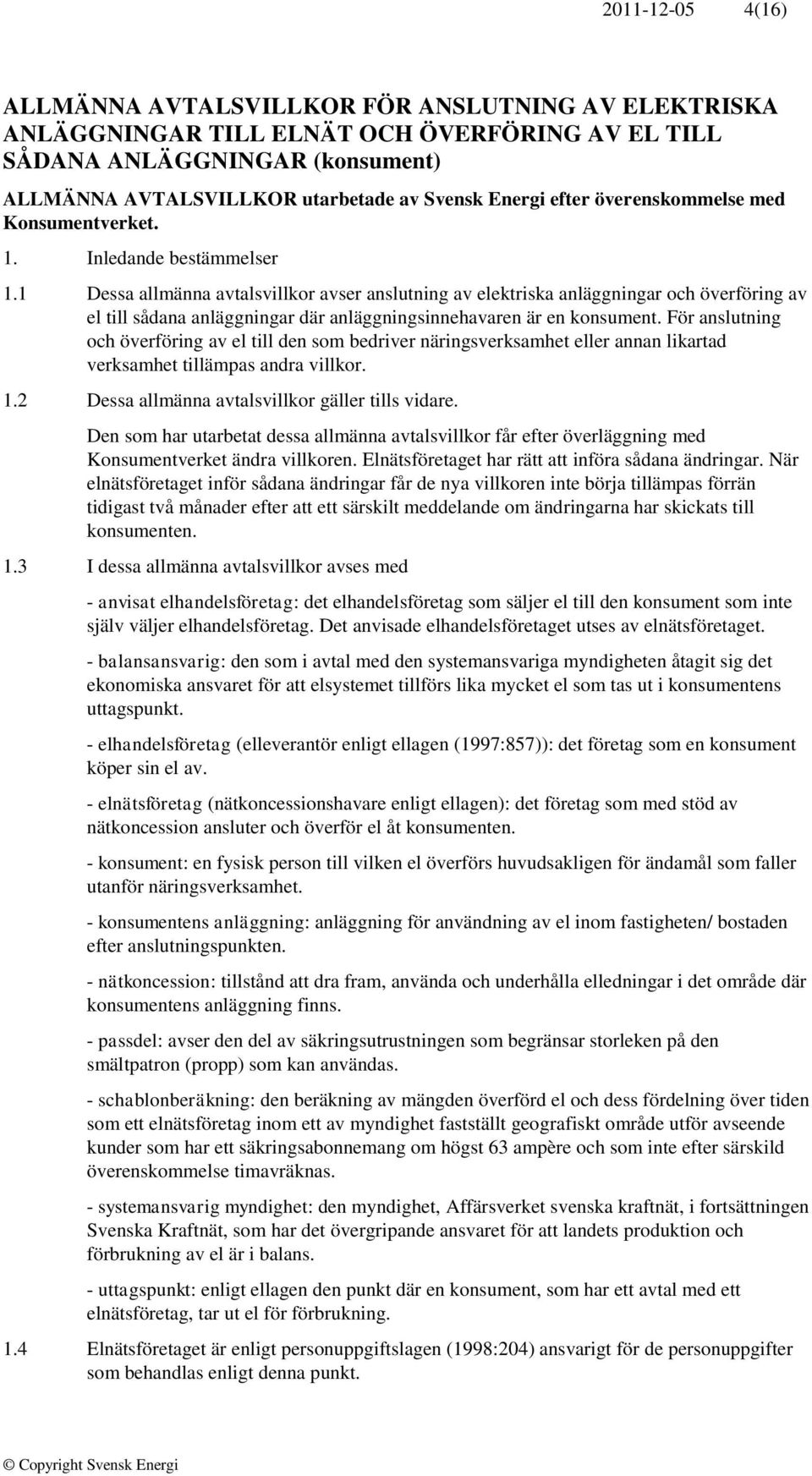 2011-12-05 4(16)

ALLMÄNNA AVTALSVILLKOR FÖR ANSLUTNING AV ELEKTRISKA ANLÄGGNINGAR TILL ELNÄT OCH ÖVERFÖRING AV EL TILL SÅDANA ANLÄGGNINGAR (konsument)

ALLMÄNNA AVTALSVILLKOR utarbetade av Svensk Energi efter överenskommelse med Konsumentverket.

1. Inledande bestämmelser

1.1 Dessa allmänna avtalsvillkor avser anslutning av elektriska anläggningar och överföring av el till sådana anläggningar där anläggningsinnehavaren är en konsument. För anslutning och överföring av el till den som bedriver näringsverksamhet eller annan likartad verksamhet tillämpas andra villkor.

1.2 Dessa allmänna avtalsvillkor gäller tills vidare.

Den som har utarbetat dessa allmänna avtalsvillkor får efter överläggning med Konsumentverket ändra villkoren. Elnätsföretaget har rätt att införa sådana ändringar. När elnätsföretaget inför sådana ändringar får de nya villkoren inte börja tillämpas förrän tidigast två månader efter att ett särskilt meddelande om ändringarna har skickats till konsumenten.

1.3 I dessa allmänna avtalsvillkor avses med

- anvisat elhandelsföretag: det elhandelsföretag som säljer el till den konsument som inte själv väljer elhandelsföretag. Det anvisade elhandelsföretaget utses av elnätsföretaget.

- balansansvarig: den som i avtal med den systemansvariga myndigheten åtagit sig det ekonomiska ansvaret för att elsystemet tillförs lika mycket el som tas ut i konsumentens uttagspunkt.

- elhandelsföretag (elleverantör enligt ellagen (1997:857)): det företag som en konsument köper sin el av.

- elnätsföretag (nätkoncessionshavare enligt ellagen): det företag som med stöd av nätkoncession ansluter och överför el åt konsumenten.

- konsument: en fysisk person till vilken el överförs huvudsakligen för ändamål som faller utanför näringsverksamhet.

- konsumentens anläggning: anläggning för användning av el inom fastigheten/ bostaden efter anslutningspunkten.

- nätkoncession: tillstånd att dra fram, använda och underhålla elledningar i det område där konsumentens anläggning finns.

- passdel: avser den del av säkringsutrustningen som begränsar storleken på den smältpatron (propp) som kan användas.

- schablonberäkning: den beräkning av mängden överförd el och dess fördelning över tiden som ett elnätsföretag inom ett av myndighet fastställt geografiskt område utför avseende kunder som har ett säkringsabonnemang om högst 63 ampère och som inte efter särskild överenskommelse timavräknas.

- systemansvarig myndighet: den myndighet, Affärsverket svenska kraftnät, i fortsättningen Svenska Kraftnät, som har det övergripande ansvaret för att landets produktion och förbrukning av el är i balans.

- uttagspunkt: enligt ellagen den punkt där en konsument, som har ett avtal med ett elnätsföretag, tar ut el för förbrukning.

1.4 Elnätsföretaget är enligt personuppgiftslagen (1998:204) ansvarigt för de personuppgifter som behandlas enligt denna punkt.

© Copyright Svensk Energi